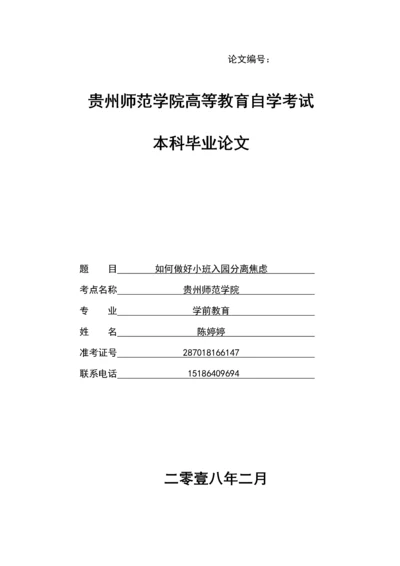 论文编号：

贵州师范学院高等教育自学考试

本科毕业论文

题　　目　如何做好小班入园分离焦虑

考点名称　贵州师范学院

专　　业　学前教育

姓　　名　陈婷婷

准考证号　287018166147

联系电话　15186409694

二零壹八年二月